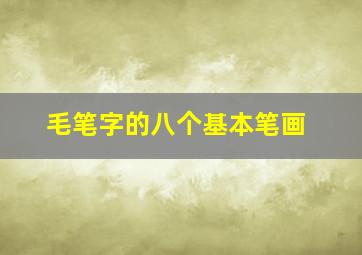 毛笔字的八个基本笔画